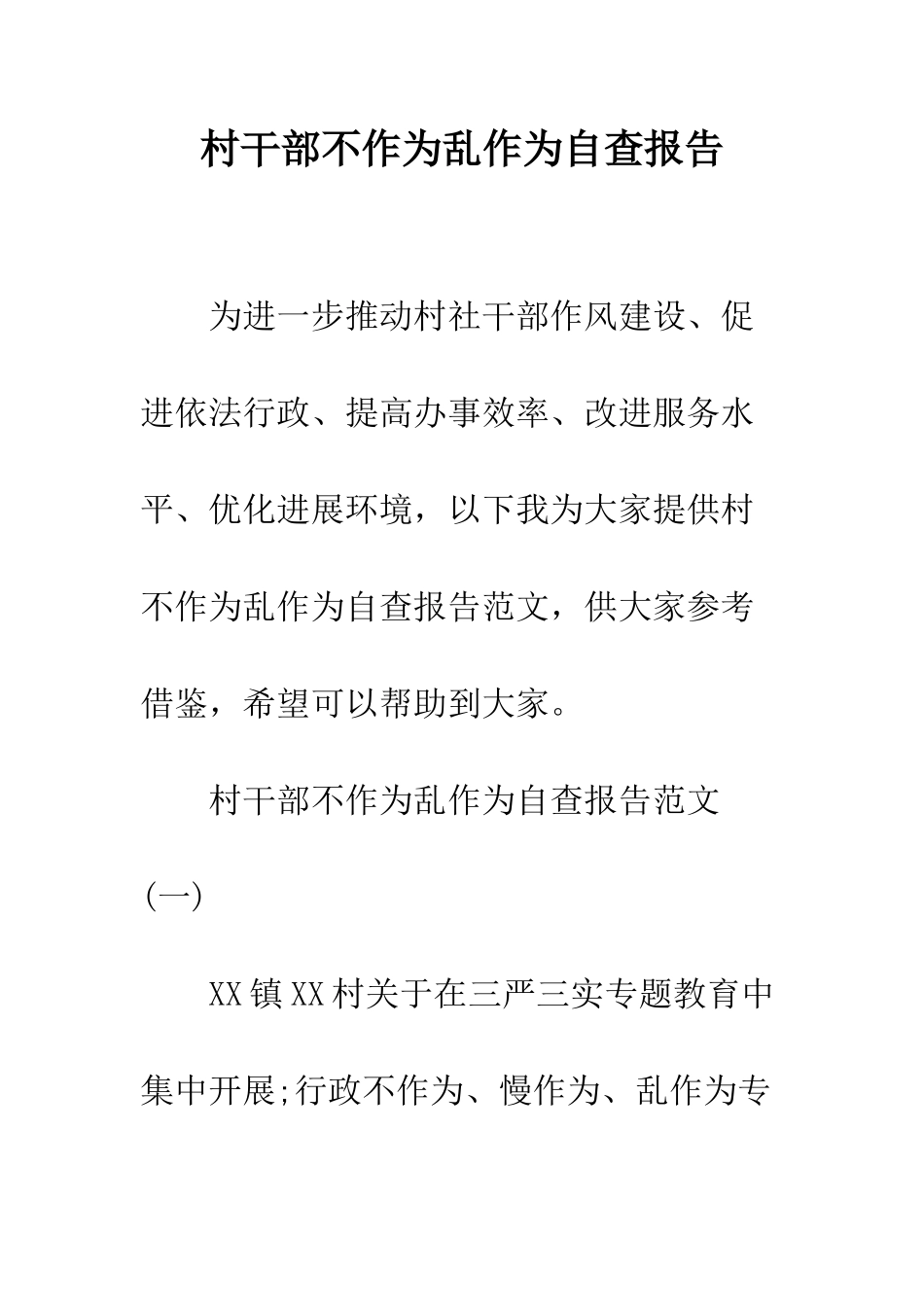 村干部不作为乱作为自查报告

为进一步推动村社干部作风建设、促进依法行政、提高办事效率、改进服务水平、优化进展环境，以下我为大家提供村不作为乱作为自查报告范文，供大家参考借鉴，希望可以帮助到大家。

村干部不作为乱作为自查报告范文（一）

XX镇XX村关于在三严三实专题教育中集中开展;行政不作为、慢作为、乱作为专